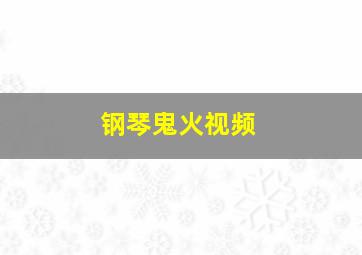 钢琴鬼火视频